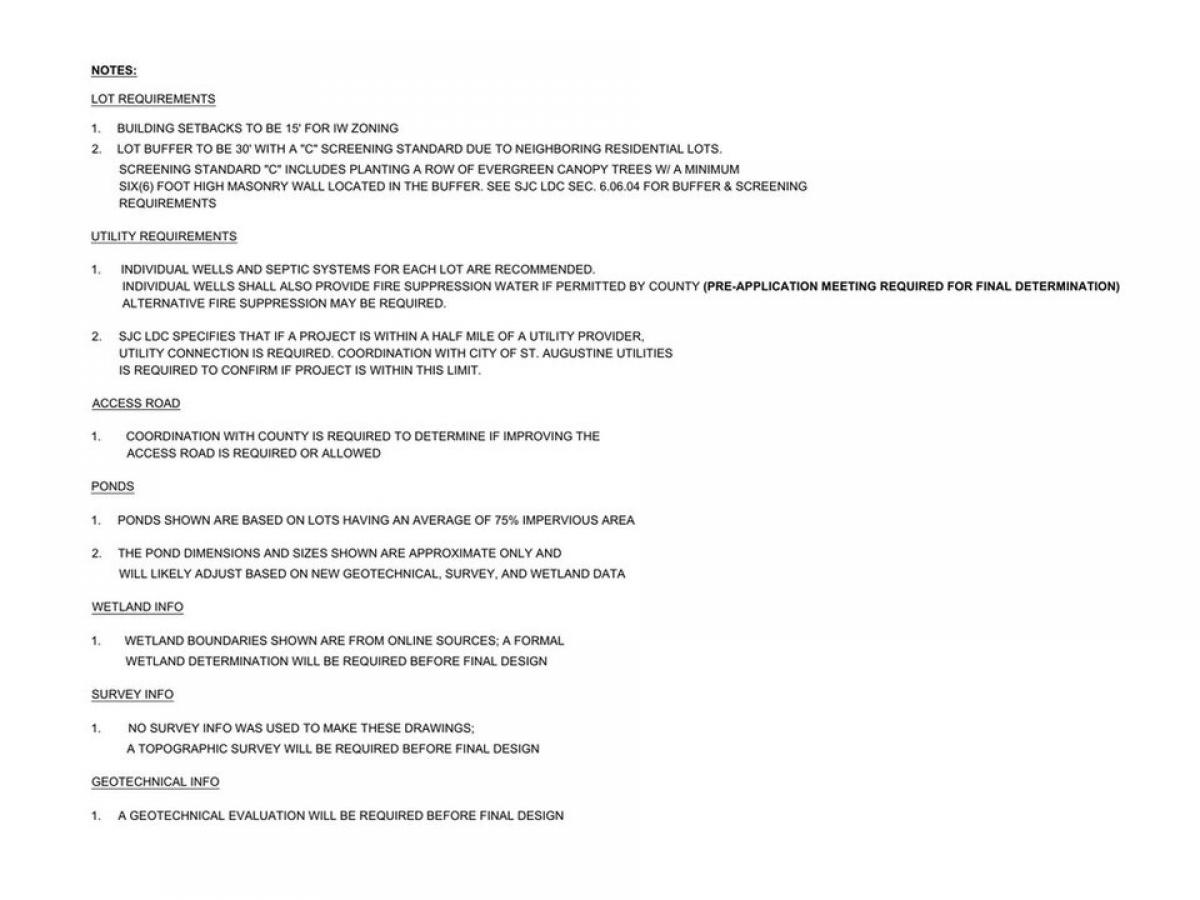 NOTES:

LOT REQUIREMENTS

1. BUILDING SETBACKS TO BE 15' FOR IW ZONING
2. LOT BUFFER TO BE 30' WITH A "C" SCREENING STANDARD DUE TO NEIGHBORING RESIDENTIAL LOTS. SCREENING STANDARD "C" INCLUDES PLANTING A ROW OF EVERGREEN CANOPY TREES W/ A MINIMUM SIX(6) FOOT HIGH MASONRY WALL LOCATED IN THE BUFFER. SEE SJC LDC SEC. 6.06.04 FOR BUFFER & SCREENING REQUIREMENTS

UTILITY REQUIREMENTS

1. INDIVIDUAL WELLS AND SEPTIC SYSTEMS FOR EACH LOT ARE RECOMMENDED. INDIVIDUAL WELLS SHALL ALSO PROVIDE FIRE SUPPRESSION WATER IF PERMITTED BY COUNTY (PRE-APPLICATION MEETING REQUIRED FOR FINAL DETERMINATION) ALTERNATIVE FIRE SUPPRESSION MAY BE REQUIRED.

2. SJC LDC SPECIFIES THAT IF A PROJECT IS WITHIN A HALF MILE OF A UTILITY PROVIDER, UTILITY CONNECTION IS REQUIRED. COORDINATION WITH CITY OF ST. AUGUSTINE UTILITIES IS REQUIRED TO CONFIRM IF PROJECT IS WITHIN THIS LIMIT.

ACCESS ROAD

1. COORDINATION WITH COUNTY IS REQUIRED TO DETERMINE IF IMPROVING THE ACCESS ROAD IS REQUIRED OR ALLOWED

PONDS

1. PONDS SHOWN ARE BASED ON LOTS HAVING AN AVERAGE OF 75% IMPERVIOUS AREA

2. THE POND DIMENSIONS AND SIZES SHOWN ARE APPROXIMATE ONLY AND WILL LIKELY ADJUST BASED ON NEW GEOTECHNICAL, SURVEY, AND WETLAND DATA

WETLAND INFO

1. WETLAND BOUNDARIES SHOWN ARE FROM ONLINE SOURCES; A FORMAL WETLAND DETERMINATION WILL BE REQUIRED BEFORE FINAL DESIGN

SURVEY INFO

1. NO SURVEY INFO WAS USED TO MAKE THESE DRAWINGS; A TOPOGRAPHIC SURVEY WILL BE REQUIRED BEFORE FINAL DESIGN

GEOTECHNICAL INFO

1. A GEOTECHNICAL EVALUATION WILL BE REQUIRED BEFORE FINAL DESIGN